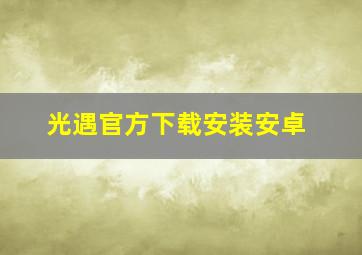 光遇官方下载安装安卓